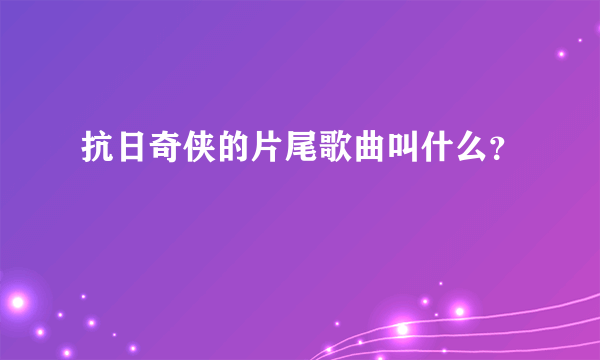 抗日奇侠的片尾歌曲叫什么?